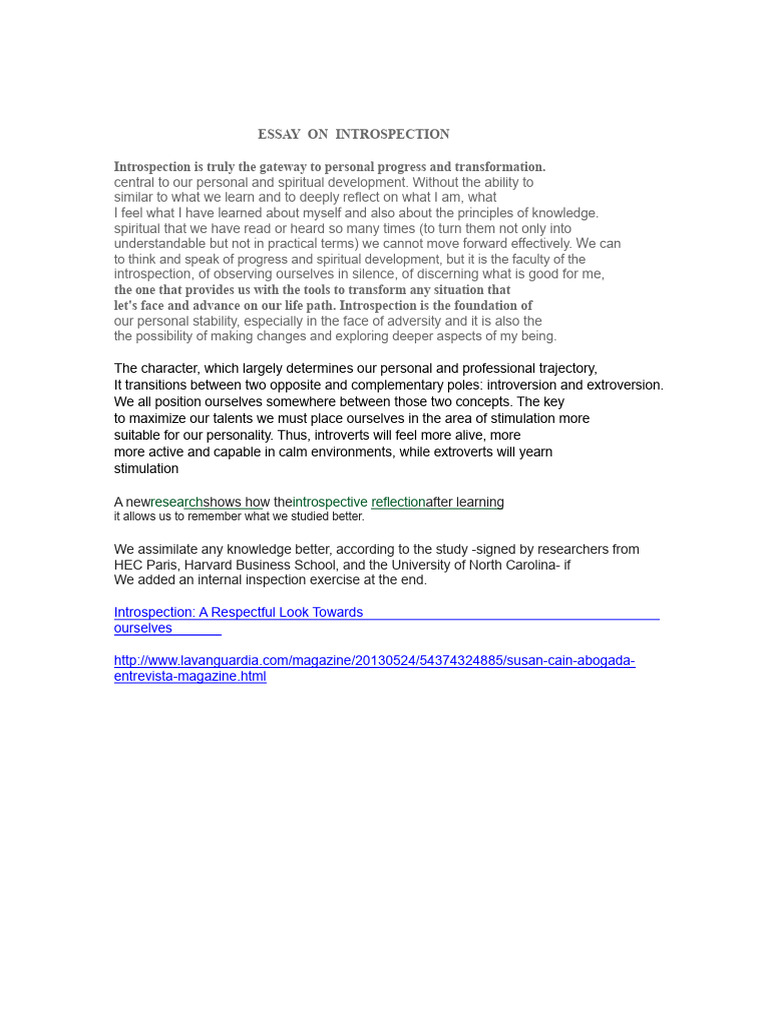 ESSAY ON INTROSPECTION

Introspection is truly the gateway to personal progress and transformation. central to our personal and spiritual development. Without the ability to similar to what we learn and to deeply reflect on what I am, what I feel what I have learned about myself and also about the principles of knowledge. spiritual that we have read or heard so many times (to turn them not only into understandable but not in practical terms) we cannot move forward effectively. We can to think and speak of progress and spiritual development, but it is the faculty of the introspection, of observing ourselves in silence, of discerning what is good for me, the one that provides us with the tools to transform any situation that let's face and advance on our life path. Introspection is the foundation of our personal stability, especially in the face of adversity and it is also the the possibility of making changes and exploring deeper aspects of my being.

The character, which largely determines our personal and professional trajectory, It transitions between two opposite and complementary poles: introversion and extroversion. We all position ourselves somewhere between those two concepts. The key to maximize our talents we must place ourselves in the area of stimulation more suitable for our personality. Thus, introverts will feel more alive, more more active and capable in calm environments, while extroverts will yearn stimulation

A newresearchshows how theintrospective reflectionafter learning it allows us to remember what we studied better.

We assimilate any knowledge better, according to the study -signed by researchers from HEC Paris, Harvard Business School, and the University of North Carolina- if We added an internal inspection exercise at the end.

Introspection: A Respectful Look Towards ourselves

http://www.lavanguardia.com/magazine/20130524/54374324885/susan-cain-abogada-entrevista-magazine.html